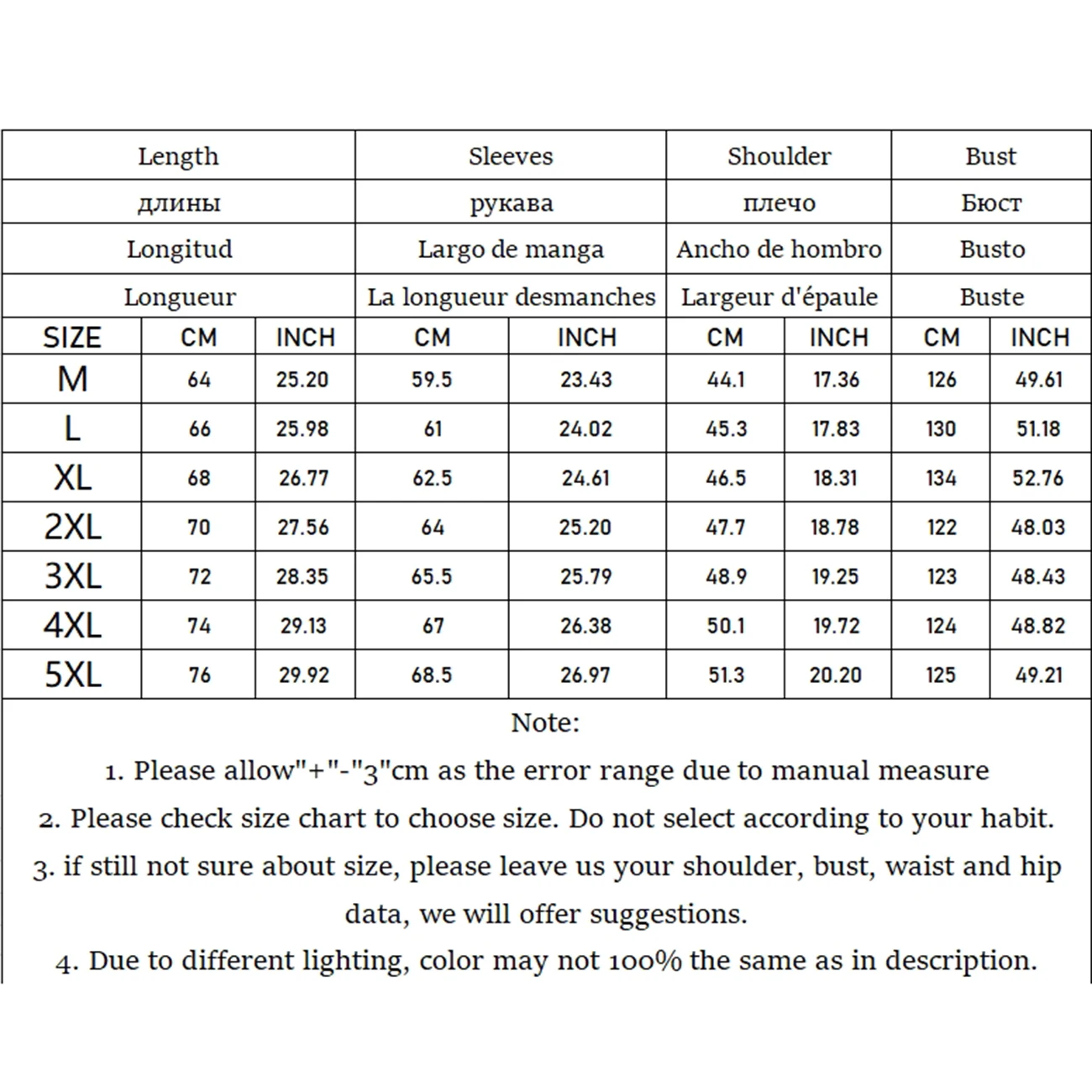 | Length | | | Sleeves | | Shoulder | | Bust | |
|---|---|---|---|---|---|---|---|---|
| длины | | | рукава | | плечо | | Бюст | |
| Longitud | | | Largo de manga | | Ancho de hombro | | Busto | |
| Longueur | | | La longueur desmanches | | Largeur d'épaule | | Buste | |
| SIZE | CM | INCH | CM | INCH | CM | INCH | CM | INCH |
| M | 64 | 25.20 | 59.5 | 23.43 | 44.1 | 17.36 | 126 | 49.61 |
| L | 66 | 25.98 | 61 | 24.02 | 45.3 | 17.83 | 130 | 51.18 |
| XL | 68 | 26.77 | 62.5 | 24.61 | 46.5 | 18.31 | 134 | 52.76 |
| 2XL | 70 | 27.56 | 64 | 25.20 | 47.7 | 18.78 | 122 | 48.03 |
| 3XL | 72 | 28.35 | 65.5 | 25.79 | 48.9 | 19.25 | 123 | 48.43 |
| 4XL | 74 | 29.13 | 67 | 26.38 | 50.1 | 19.72 | 124 | 48.82 |
| 5XL | 76 | 29.92 | 68.5 | 26.97 | 51.3 | 20.20 | 125 | 49.21 |

Note:

1. Please allow"+"-"3"cm as the error range due to manual measure

2. Please check size chart to choose size. Do not select according to your habit.

3. if still not sure about size, please leave us your shoulder, bust, waist and hip data, we will offer suggestions.

4. Due to different lighting, color may not 100% the same as in description.